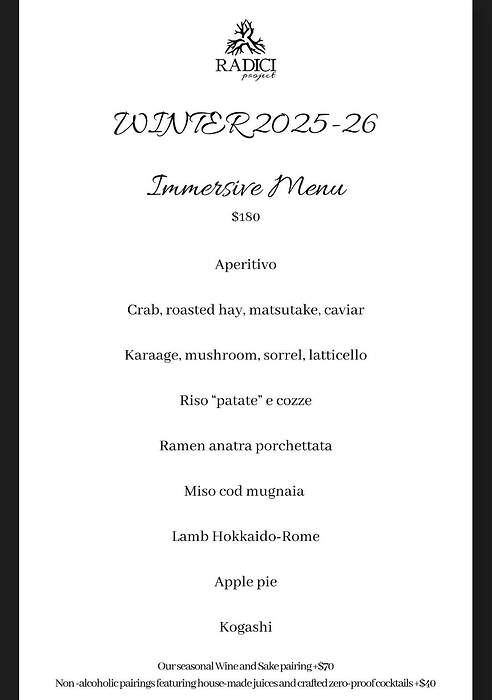 RADICI
project

WINTER 2025-26

Immersive Menu
$180

Aperitivo

Crab, roasted hay, matsutake, caviar

Karaage, mushroom, sorrel, latticello

Riso "patate" e cozze

Ramen anatra porchettata

Miso cod mugnaia

Lamb Hokkaido-Rome

Apple pie

Kogashi

Our seasonal Wine and Sake pairing +$70
Non-alcoholic pairings featuring house-made juices and crafted zero-proof cocktails +$40